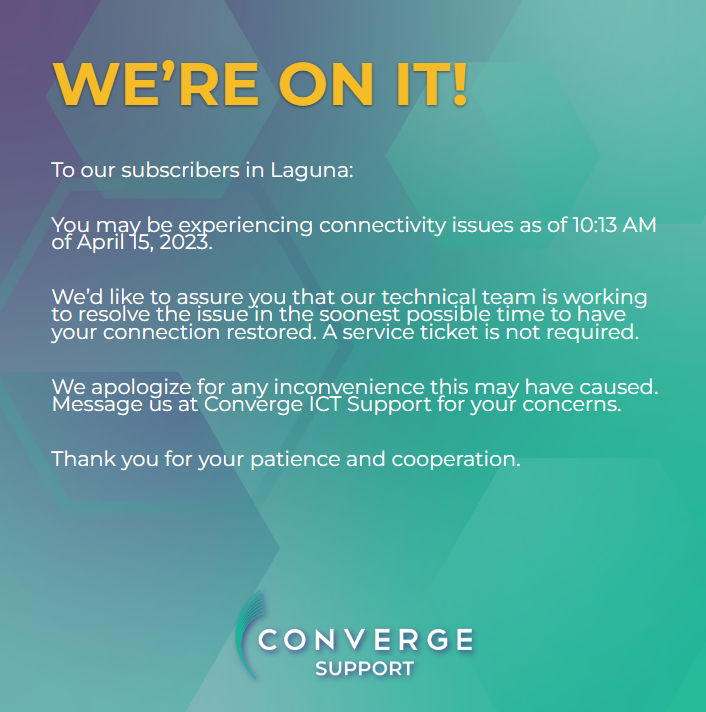 WE'RE ON IT!

To our subscribers in Laguna:

You may be experiencing connectivity issues as of 10:13 AM of April 15, 2023.

We'd like to assure you that our technical team is working to resolve the issue in the soonest possible time to have your connection restored. A service ticket is not required.

We apologize for any inconvenience this may have caused. Message us at Converge ICT Support for your concerns.

Thank you for your patience and cooperation.

CONVERGE
SUPPORT